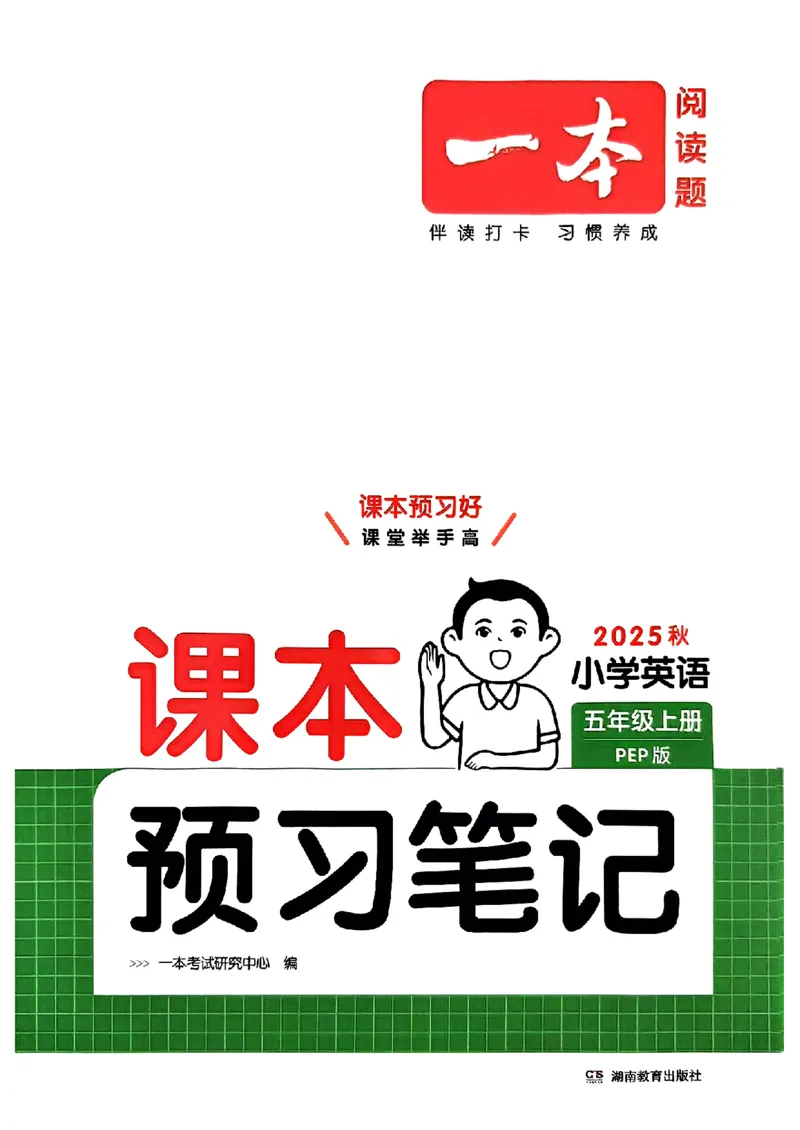 一本
阅读题
伴读打卡 习惯养成

课本预习好
课堂举手高

课本

2025秋
小学英语
五年级上册
PEP版

预习笔记

>>> 一本考试研究中心 编

湖南教育出版社